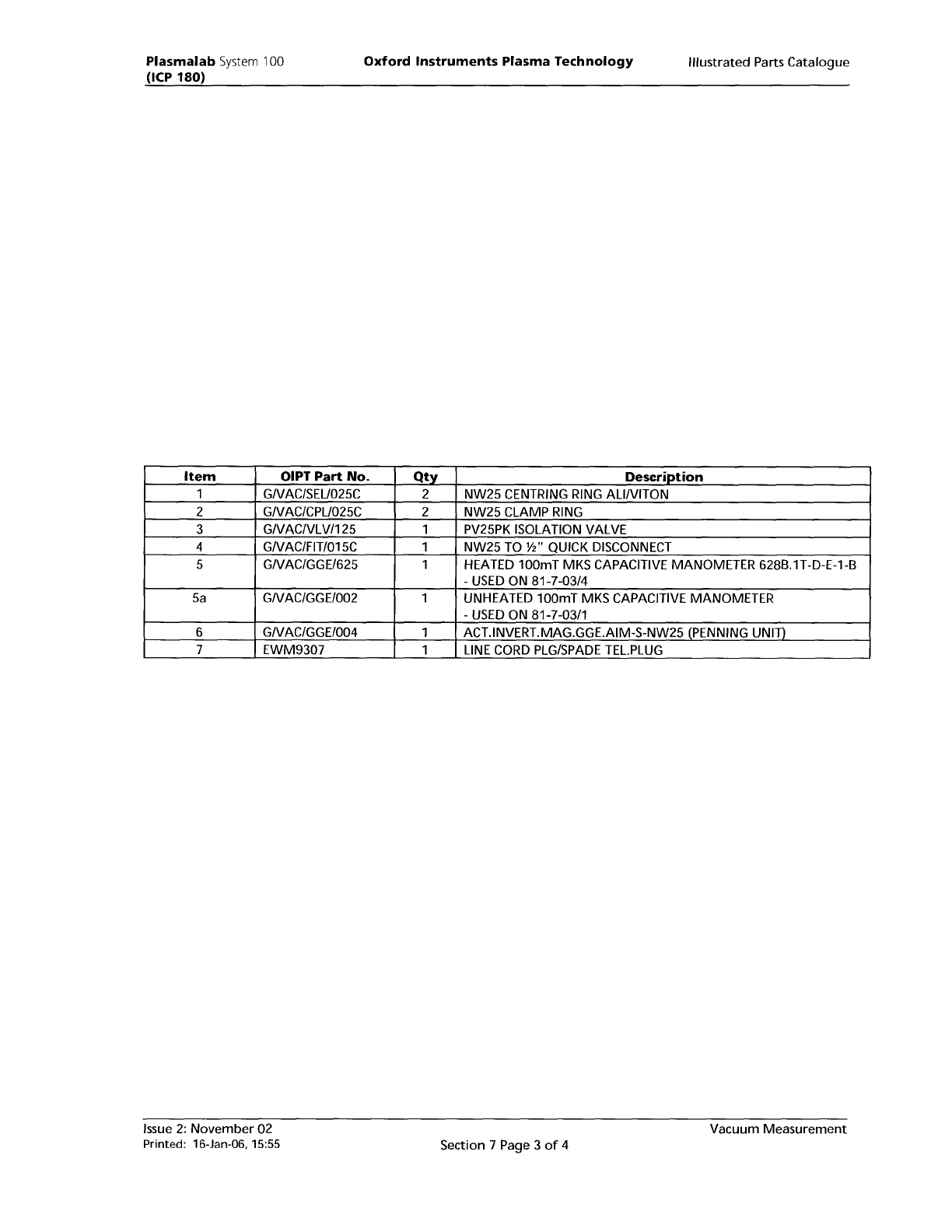 Plasmalab System 100
(ICP 180)

Oxford Instruments Plasma Technology

Illustrated Parts Catalogue

| Item | OIPT Part No. | Qty | Description |
|---|---|---|---|
| 1 | G/VAC/SEL/025C | 2 | NW25 CENTRING RING ALI/VITON |
| 2 | G/VAC/CPL/025C | 2 | NW25 CLAMP RING |
| 3 | G/VAC/VLV/125 | 1 | PV25PK ISOLATION VALVE |
| 4 | G/VAC/FIT/015C | 1 | NW25 TO ½" QUICK DISCONNECT |
| 5 | G/VAC/GGE/625 | 1 | HEATED 100mT MKS CAPACITIVE MANOMETER 628B.1T-D-E-1-B - USED ON 81-7-03/4 |
| 5a | G/VAC/GGE/002 | 1 | UNHEATED 100mT MKS CAPACITIVE MANOMETER - USED ON 81-7-03/1 |
| 6 | G/VAC/GGE/004 | 1 | ACT.INVERT.MAG.GGE.AIM-S-NW25 (PENNING UNIT) |
| 7 | EWM9307 | 1 | LINE CORD PLG/SPADE TEL.PLUG |

Issue 2: November 02
Printed: 16-Jan-06, 15:55

Section 7 Page 3 of 4

Vacuum Measurement